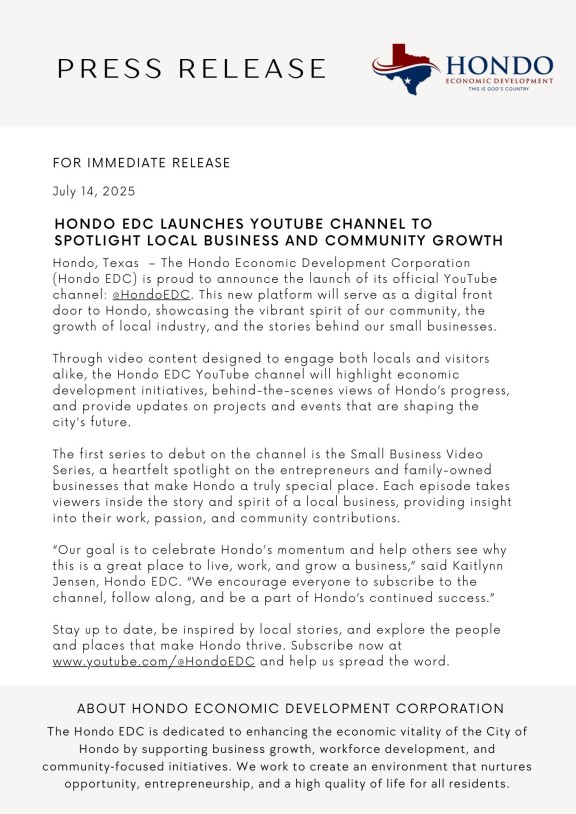 PRESS RELEASE

HONDO
ECONOMIC DEVELOPMENT
THIS IS GOD'S COUNTRY

FOR IMMEDIATE RELEASE

July 14, 2025

HONDO EDC LAUNCHES YOUTUBE CHANNEL TO SPOTLIGHT LOCAL BUSINESS AND COMMUNITY GROWTH

Hondo, Texas – The Hondo Economic Development Corporation (Hondo EDC) is proud to announce the launch of its official YouTube channel: @HondoEDC. This new platform will serve as a digital front door to Hondo, showcasing the vibrant spirit of our community, the growth of local industry, and the stories behind our small businesses.

Through video content designed to engage both locals and visitors alike, the Hondo EDC YouTube channel will highlight economic development initiatives, behind-the-scenes views of Hondo's progress, and provide updates on projects and events that are shaping the city's future.

The first series to debut on the channel is the Small Business Video Series, a heartfelt spotlight on the entrepreneurs and family-owned businesses that make Hondo a truly special place. Each episode takes viewers inside the story and spirit of a local business, providing insight into their work, passion, and community contributions.

"Our goal is to celebrate Hondo's momentum and help others see why this is a great place to live, work, and grow a business," said Kaitlynn Jensen, Hondo EDC. "We encourage everyone to subscribe to the channel, follow along, and be a part of Hondo's continued success."

Stay up to date, be inspired by local stories, and explore the people and places that make Hondo thrive. Subscribe now at www.youtube.com/@HondoEDC and help us spread the word.

ABOUT HONDO ECONOMIC DEVELOPMENT CORPORATION

The Hondo EDC is dedicated to enhancing the economic vitality of the City of Hondo by supporting business growth, workforce development, and community-focused initiatives. We work to create an environment that nurtures opportunity, entrepreneurship, and a high quality of life for all residents.